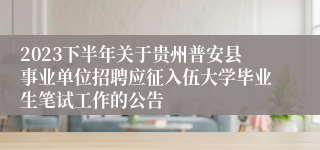 2023下半年关于贵州普安县事业单位招聘应征入伍大学毕业生笔试工作的公告